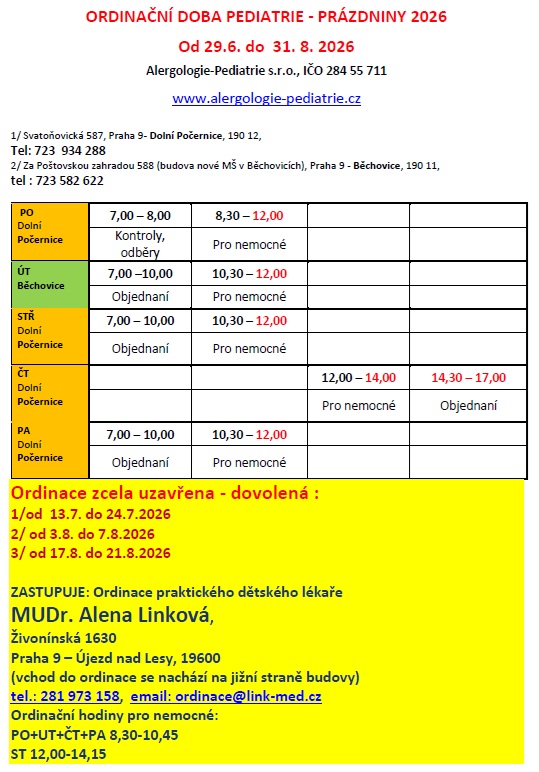 ORDINAČNÍ DOBA PEDIATRIE - PRÁZDNINY 2026

Od 29.6. do 31. 8. 2026

Alergologie-Pediatrie s.r.o., IČO 284 55 711

www.alergologie-pediatrie.cz

1/ Svatoňovická 587, Praha 9- Dolní Počernice, 190 12,
Tel: 723 934 288
2/ Za Poštovskou zahradou 588 (budova nové MŠ v Běchovicích), Praha 9 - Běchovice, 190 11,
tel : 723 582 622

| PO Dolní Počernice | 7,00 – 8,00 | 8,30 – 12,00 | | |
|---|---|---|---|---|
| | Kontroly, odběry | Pro nemocné | | |
| ÚT Běchovice | 7,00 –10,00 | 10,30 – 12,00 | | |
| | Objednaní | Pro nemocné | | |
| STŘ Dolní Počernice | 7,00 – 10,00 | 10,30 – 12,00 | | |
| | Objednaní | Pro nemocné | | |
| ČT Dolní Počernice | | | 12,00 – 14,00 | 14,30 – 17,00 |
| | | | Pro nemocné | Objednaní |
| PA Dolní Počernice | 7,00 – 10,00 | 10,30 – 12,00 | | |
| | Objednaní | Pro nemocné | | |

Ordinace zcela uzavřena - dovolená :
1/od 13.7. do 24.7.2026
2/ od 3.8. do 7.8.2026
3/ od 17.8. do 21.8.2026

ZASTUPUJE: Ordinace praktického dětského lékaře
MUDr. Alena Linková,
Živonínská 1630
Praha 9 – Újezd nad Lesy, 19600
(vchod do ordinace se nachází na jižní straně budovy)
tel.: 281 973 158, email: ordinace@link-med.cz
Ordinační hodiny pro nemocné:
PO+UT+ČT+PA 8,30-10,45
ST 12,00-14,15